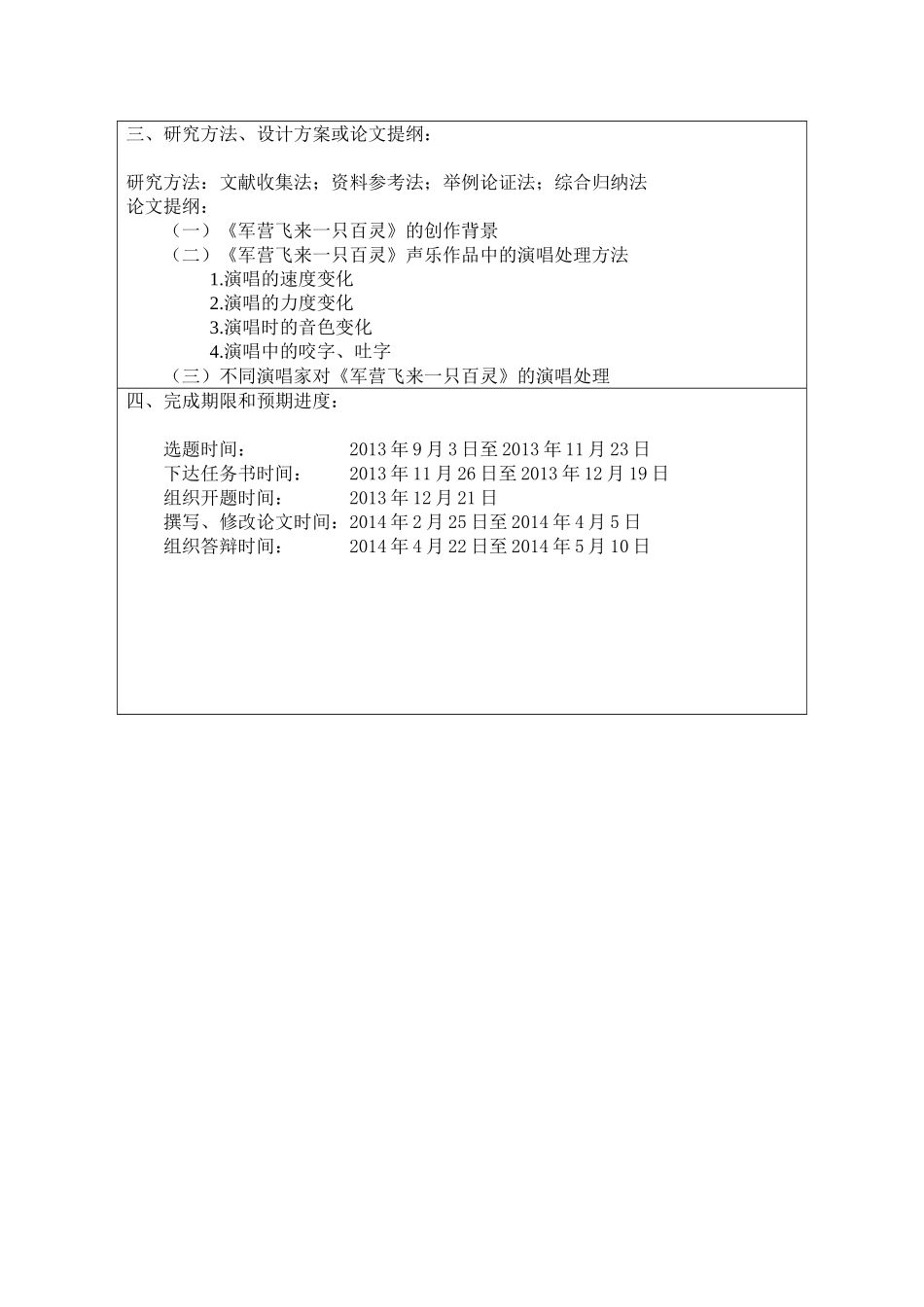 三、研究方法、设计方案或论文提纲：

研究方法：文献收集法；资料参考法；举例论证法；综合归纳法
论文提纲：
（一）《军营飞来一只百灵》的创作背景
（二）《军营飞来一只百灵》声乐作品中的演唱处理方法
1.演唱的速度变化
2.演唱的力度变化
3.演唱时的音色变化
4.演唱中的咬字、吐字
（三）不同演唱家对《军营飞来一只百灵》的演唱处理

四、完成期限和预期进度：

选题时间：　　2013 年 9 月 3 日至 2013 年 11 月 23 日
下达任务书时间：　　2013 年 11 月 26 日至 2013 年 12 月 19 日
组织开题时间：　　2013 年 12 月 21 日
撰写、修改论文时间：2014 年 2 月 25 日至 2014 年 4 月 5 日
组织答辩时间：　　2014 年 4 月 22 日至 2014 年 5 月 10 日